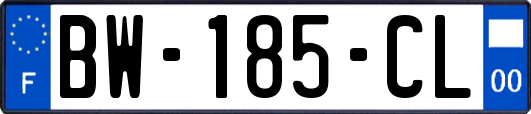 F

BW-185-CL

00